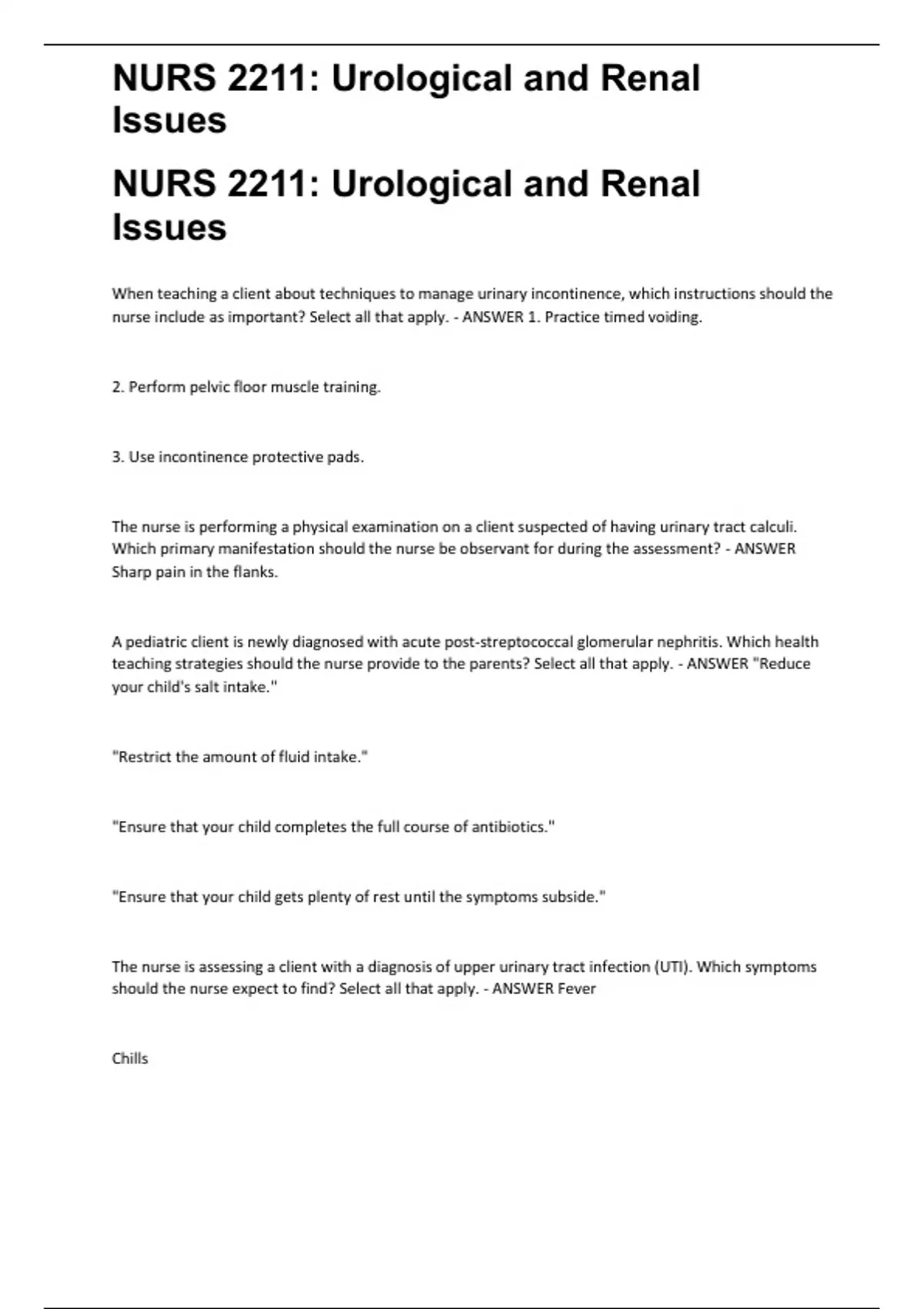 NURS 2211: Urological and Renal Issues

NURS 2211: Urological and Renal Issues

When teaching a client about techniques to manage urinary incontinence, which instructions should the nurse include as important? Select all that apply. - ANSWER 1. Practice timed voiding.

2. Perform pelvic floor muscle training.

3. Use incontinence protective pads.

The nurse is performing a physical examination on a client suspected of having urinary tract calculi. Which primary manifestation should the nurse be observant for during the assessment? - ANSWER Sharp pain in the flanks.

A pediatric client is newly diagnosed with acute post-streptococcal glomerular nephritis. Which health teaching strategies should the nurse provide to the parents? Select all that apply. - ANSWER "Reduce your child's salt intake."

"Restrict the amount of fluid intake."

"Ensure that your child completes the full course of antibiotics."

"Ensure that your child gets plenty of rest until the symptoms subside."

The nurse is assessing a client with a diagnosis of upper urinary tract infection (UTI). Which symptoms should the nurse expect to find? Select all that apply. - ANSWER Fever

Chills